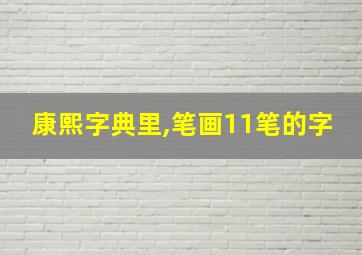 康熙字典里,笔画11笔的字